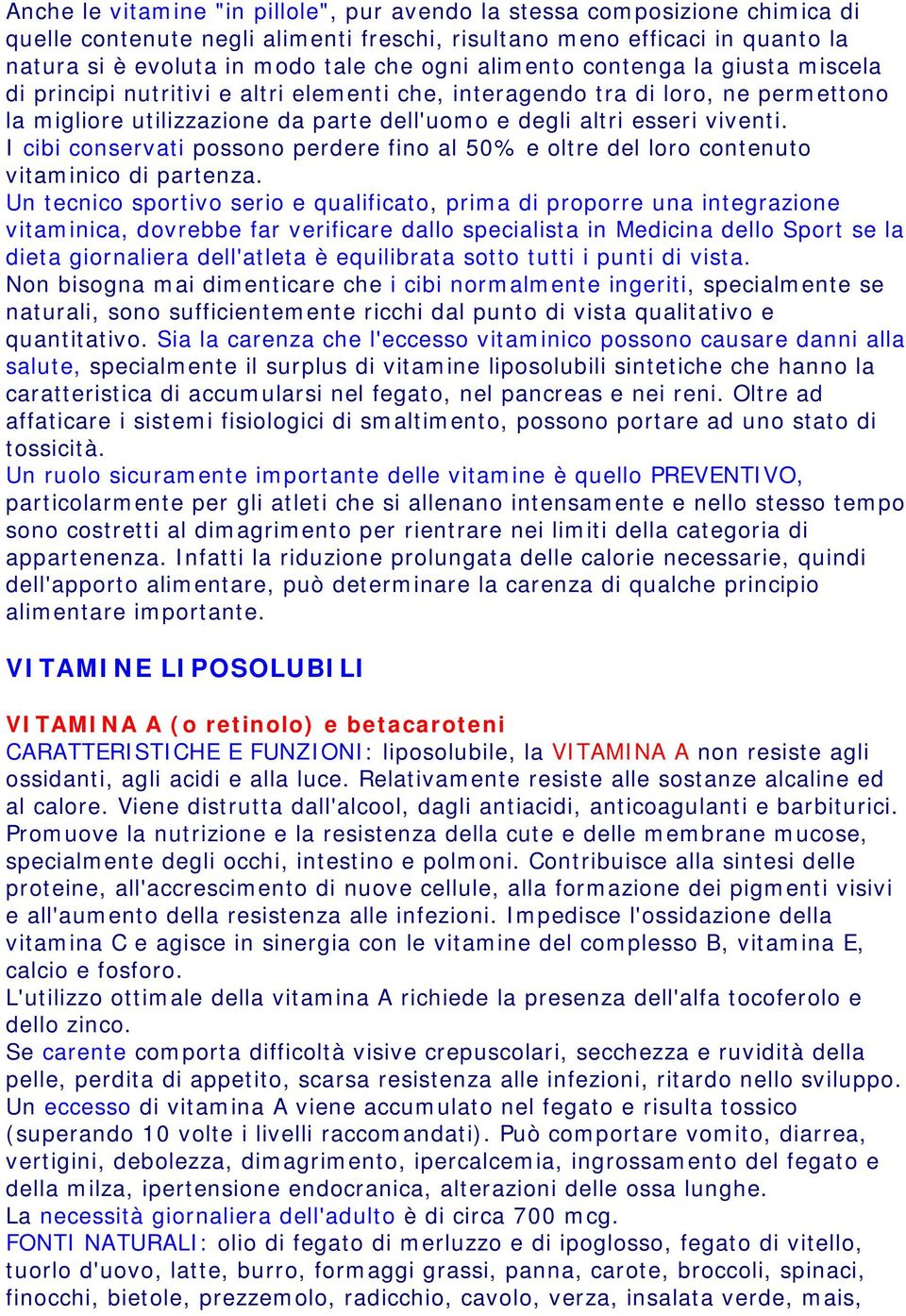 Anche le vitamine "in pillole", pur avendo la stessa composizione chimica di quelle contenute negli alimenti freschi, risultano meno efficaci in quanto la natura si è evoluta in modo tale che ogni alimento contenga la giusta miscela di principi nutritivi e altri elementi che, interagendo tra di loro, ne permettono la migliore utilizzazione da parte dell'uomo e degli altri esseri viventi.
I cibi conservati possono perdere fino al 50% e oltre del loro contenuto vitaminico di partenza.
Un tecnico sportivo serio e qualificato, prima di proporre una integrazione vitaminica, dovrebbe far verificare dallo specialista in Medicina dello Sport se la dieta giornaliera dell'atleta è equilibrata sotto tutti i punti di vista.
Non bisogna mai dimenticare che i cibi normalmente ingeriti, specialmente se naturali, sono sufficientemente ricchi dal punto di vista qualitativo e quantitativo. Sia la carenza che l'eccesso vitaminico possono causare danni alla salute, specialmente il surplus di vitamine liposolubili sintetiche che hanno la caratteristica di accumularsi nel fegato, nel pancreas e nei reni. Oltre ad affaticare i sistemi fisiologici di smaltimento, possono portare ad uno stato di tossicità.
Un ruolo sicuramente importante delle vitamine è quello PREVENTIVO, particolarmente per gli atleti che si allenano intensamente e nello stesso tempo sono costretti al dimagrimento per rientrare nei limiti della categoria di appartenenza. Infatti la riduzione prolungata delle calorie necessarie, quindi dell'apporto alimentare, può determinare la carenza di qualche principio alimentare importante.

VITAMINE LIPOSOLUBILI

VITAMINA A (o retinolo) e betacaroteni
CARATTERISTICHE E FUNZIONI: liposolubile, la VITAMINA A non resiste agli ossidanti, agli acidi e alla luce. Relativamente resiste alle sostanze alcaline ed al calore. Viene distrutta dall'alcool, dagli antiacidi, anticoagulanti e barbiturici. Promuove la nutrizione e la resistenza della cute e delle membrane mucose, specialmente degli occhi, intestino e polmoni. Contribuisce alla sintesi delle proteine, all'accrescimento di nuove cellule, alla formazione dei pigmenti visivi e all'aumento della resistenza alle infezioni. Impedisce l'ossidazione della vitamina C e agisce in sinergia con le vitamine del complesso B, vitamina E, calcio e fosforo.
L'utilizzo ottimale della vitamina A richiede la presenza dell'alfa tocoferolo e dello zinco.
Se carente comporta difficoltà visive crepuscolari, secchezza e ruvidità della pelle, perdita di appetito, scarsa resistenza alle infezioni, ritardo nello sviluppo.
Un eccesso di vitamina A viene accumulato nel fegato e risulta tossico (superando 10 volte i livelli raccomandati). Può comportare vomito, diarrea, vertigini, debolezza, dimagrimento, ipercalcemia, ingrossamento del fegato e della milza, ipertensione endocranica, alterazioni delle ossa lunghe.
La necessità giornaliera dell'adulto è di circa 700 mcg.
FONTI NATURALI: olio di fegato di merluzzo e di ipoglosso, fegato di vitello, tuorlo d'uovo, latte, burro, formaggi grassi, panna, carote, broccoli, spinaci, finocchi, bietole, prezzemolo, radicchio, cavolo, verza, insalata verde, mais,